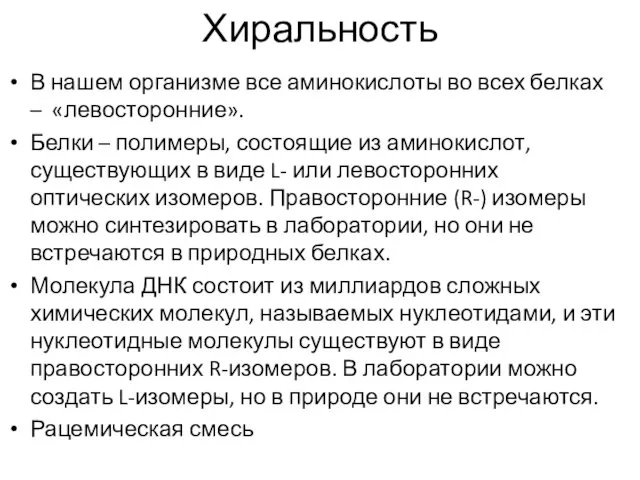 Хиральность

• В нашем организме все аминокислоты во всех белках – «левосторонние».

• Белки – полимеры, состоящие из аминокислот, существующих в виде L- или левосторонних оптических изомеров. Правосторонние (R-) изомеры можно синтезировать в лаборатории, но они не встречаются в природных белках.

• Молекула ДНК состоит из миллиардов сложных химических молекул, называемых нуклеотидами, и эти нуклеотидные молекулы существуют в виде правосторонних R-изомеров. В лаборатории можно создать L-изомеры, но в природе они не встречаются.

• Рацемическая смесь